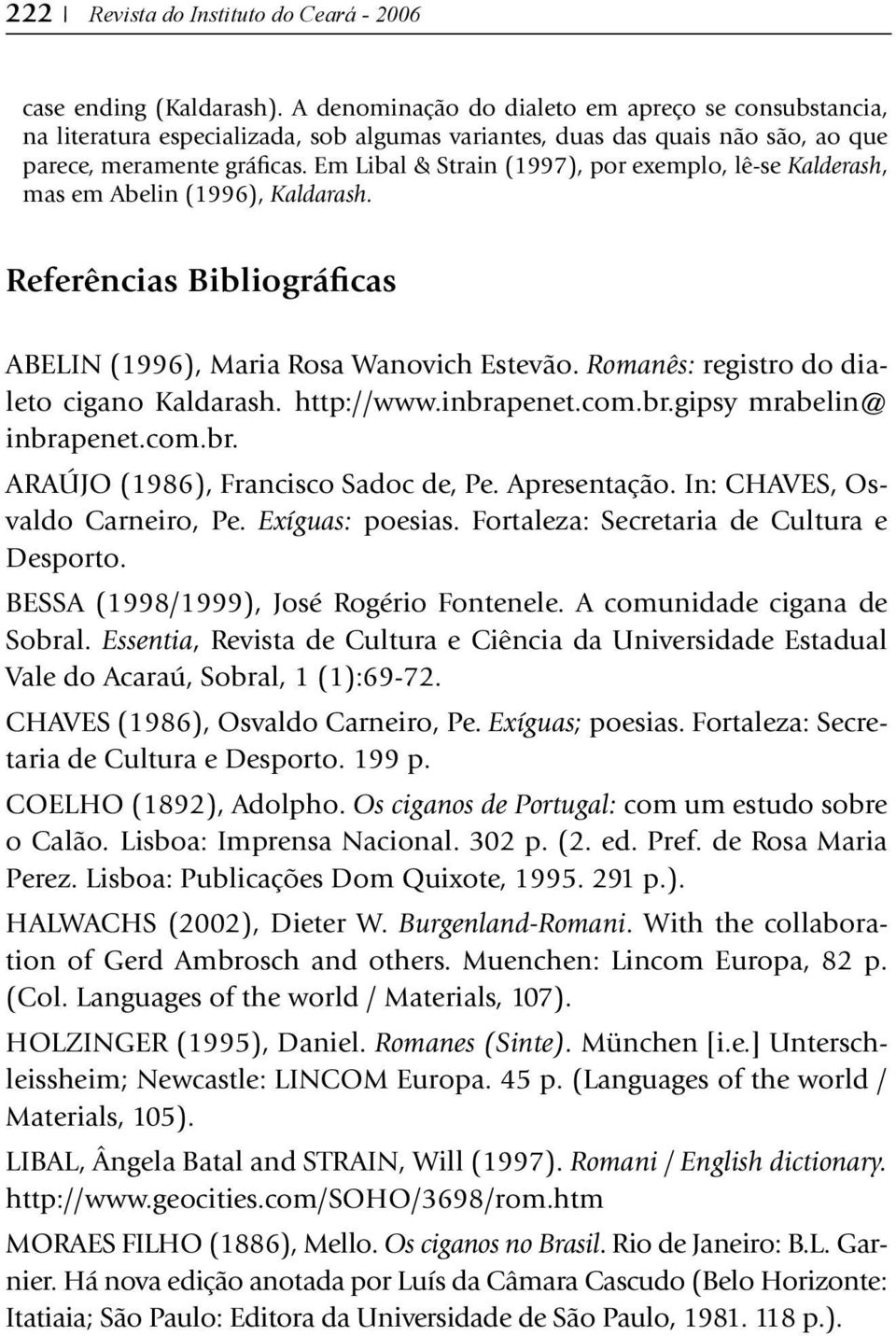 222 | Revista do Instituto do Ceará - 2006

case ending (Kaldarash). A denominação do dialeto em apreço se consubstancia, na literatura especializada, sob algumas variantes, duas das quais não são, ao que parece, meramente gráficas. Em Libal & Strain (1997), por exemplo, lê-se Kalderash, mas em Abelin (1996), Kaldarash.

Referências Bibliográficas

ABELIN (1996), Maria Rosa Wanovich Estevão. Romanês: registro do dialeto cigano Kaldarash. http://www.inbrapenet.com.br.gipsy mrabelin@ inbrapenet.com.br.

ARAÚJO (1986), Francisco Sadoc de, Pe. Apresentação. In: CHAVES, Osvaldo Carneiro, Pe. Exíguas: poesias. Fortaleza: Secretaria de Cultura e Desporto.

BESSA (1998/1999), José Rogério Fontenele. A comunidade cigana de Sobral. Essentia, Revista de Cultura e Ciência da Universidade Estadual Vale do Acaraú, Sobral, 1 (1):69-72.

CHAVES (1986), Osvaldo Carneiro, Pe. Exíguas; poesias. Fortaleza: Secretaria de Cultura e Desporto. 199 p.

COELHO (1892), Adolpho. Os ciganos de Portugal: com um estudo sobre o Calão. Lisboa: Imprensa Nacional. 302 p. (2. ed. Pref. de Rosa Maria Perez. Lisboa: Publicações Dom Quixote, 1995. 291 p.).

HALWACHS (2002), Dieter W. Burgenland-Romani. With the collaboration of Gerd Ambrosch and others. Muenchen: Lincom Europa, 82 p. (Col. Languages of the world / Materials, 107).

HOLZINGER (1995), Daniel. Romanes (Sinte). München [i.e.] Unterschleissheim; Newcastle: LINCOM Europa. 45 p. (Languages of the world / Materials, 105).

LIBAL, Ângela Batal and STRAIN, Will (1997). Romani / English dictionary. http://www.geocities.com/SOHO/3698/rom.htm

MORAES FILHO (1886), Mello. Os ciganos no Brasil. Rio de Janeiro: B.L. Garnier. Há nova edição anotada por Luís da Câmara Cascudo (Belo Horizonte: Itatiaia; São Paulo: Editora da Universidade de São Paulo, 1981. 118 p.).